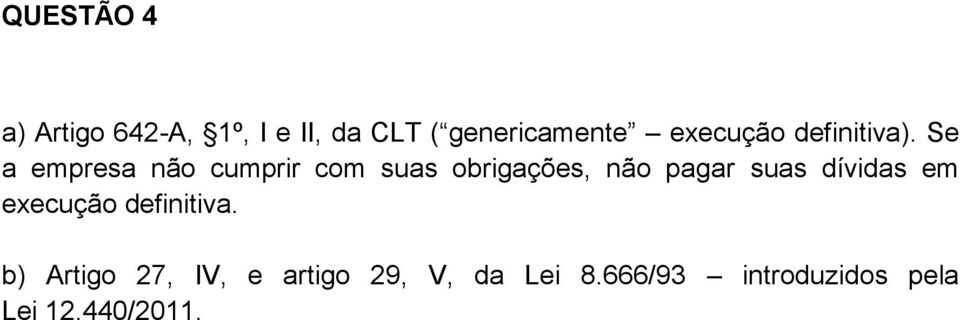 QUESTÃO 4

a) Artigo 642-A, §1º, I e II, da CLT (“genericamente” – execução definitiva). Se a empresa não cumprir com suas obrigações, não pagar suas dívidas em execução definitiva.

b) Artigo 27, IV, e artigo 29, V, da Lei 8.666/93 – introduzidos pela Lei 12.440/2011.